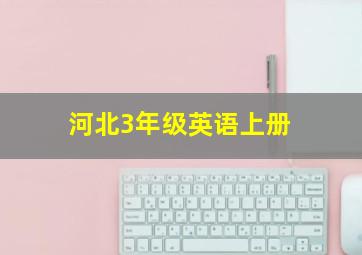 河北3年级英语上册